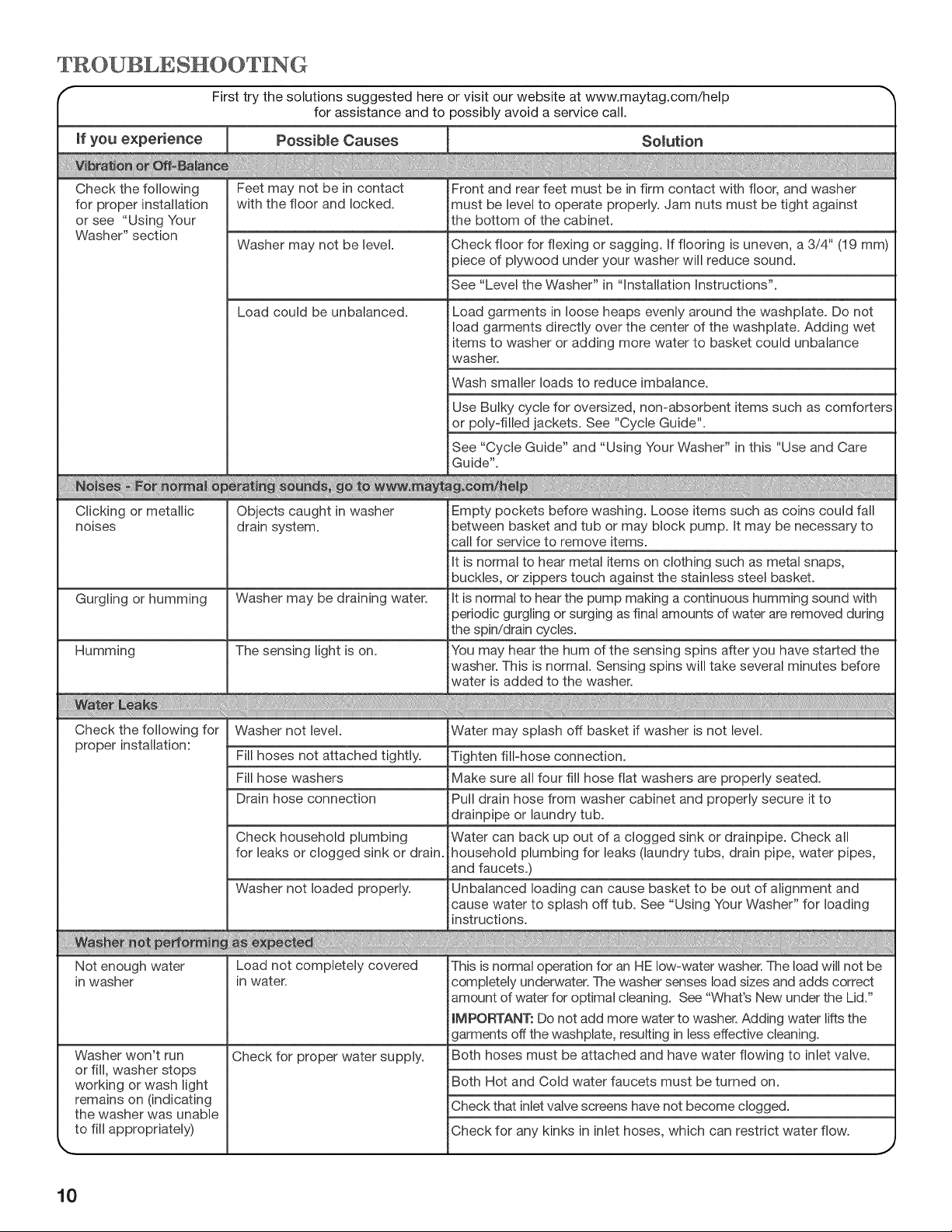 TROUBLESHOOTING

First try the solutions suggested here or visit our website at www.maytag.com/help for assistance and to possibly avoid a service call.

| If you experience | Possible Causes | Solution |
|---|---|---|
| Vibration or Off-Balance | | |
| Check the following for proper installation or see "Using Your Washer" section | Feet may not be in contact with the floor and locked. | Front and rear feet must be in firm contact with floor, and washer must be level to operate properly. Jam nuts must be tight against the bottom of the cabinet. |
| | Washer may not be level. | Check floor for flexing or sagging. If flooring is uneven, a 3/4" (19 mm) piece of plywood under your washer will reduce sound. |
| | | See "Level the Washer" in "Installation Instructions". |
| | Load could be unbalanced. | Load garments in loose heaps evenly around the washplate. Do not load garments directly over the center of the washplate. Adding wet items to washer or adding more water to basket could unbalance washer. |
| | | Wash smaller loads to reduce imbalance. |
| | | Use Bulky cycle for oversized, non-absorbent items such as comforters or poly-filled jackets. See "Cycle Guide". |
| | | See "Cycle Guide" and "Using Your Washer" in this "Use and Care Guide". |
| Noises - For normal operating sounds, go to www.maytag.com/help | | |
| Clicking or metallic noises | Objects caught in washer drain system. | Empty pockets before washing. Loose items such as coins could fall between basket and tub or may block pump. It may be necessary to call for service to remove items. |
| | | It is normal to hear metal items on clothing such as metal snaps, buckles, or zippers touch against the stainless steel basket. |
| Gurgling or humming | Washer may be draining water. | It is normal to hear the pump making a continuous humming sound with periodic gurgling or surging as final amounts of water are removed during the spin/drain cycles. |
| Humming | The sensing light is on. | You may hear the hum of the sensing spins after you have started the washer. This is normal. Sensing spins will take several minutes before water is added to the washer. |
| Water Leaks | | |
| Check the following for proper installation: | Washer not level. | Water may splash off basket if washer is not level. |
| | Fill hoses not attached tightly. | Tighten fill-hose connection. |
| | Fill hose washers | Make sure all four fill hose flat washers are properly seated. |
| | Drain hose connection | Pull drain hose from washer cabinet and properly secure it to drainpipe or laundry tub. |
| | Check household plumbing for leaks or clogged sink or drain. | Water can back up out of a clogged sink or drainpipe. Check all household plumbing for leaks (laundry tubs, drain pipe, water pipes, and faucets.) |
| | Washer not loaded properly. | Unbalanced loading can cause basket to be out of alignment and cause water to splash off tub. See "Using Your Washer" for loading instructions. |
| Washer not performing as expected | | |
| Not enough water in washer | Load not completely covered in water. | This is normal operation for an HE low-water washer. The load will not be completely underwater. The washer senses load sizes and adds correct amount of water for optimal cleaning. See "What's New under the Lid." IMPORTANT: Do not add more water to washer. Adding water lifts the garments off the washplate, resulting in less effective cleaning. |
| Washer won't run or fill, washer stops working or wash light remains on (indicating the washer was unable to fill appropriately) | Check for proper water supply. | Both hoses must be attached and have water flowing to inlet valve. |
| | | Both Hot and Cold water faucets must be turned on. |
| | | Check that inlet valve screens have not become clogged. |
| | | Check for any kinks in inlet hoses, which can restrict water flow. |

10